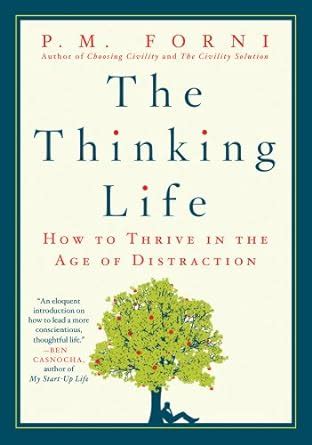 P. M. FORNI
Author of Choosing Civility and The Civility Solution

The Thinking Life

HOW TO THRIVE IN THE AGE OF DISTRACTION

"An eloquent introduction on how to lead a more conscientious, thoughtful life." —BEN CASNOCHA, author of My Start-Up Life